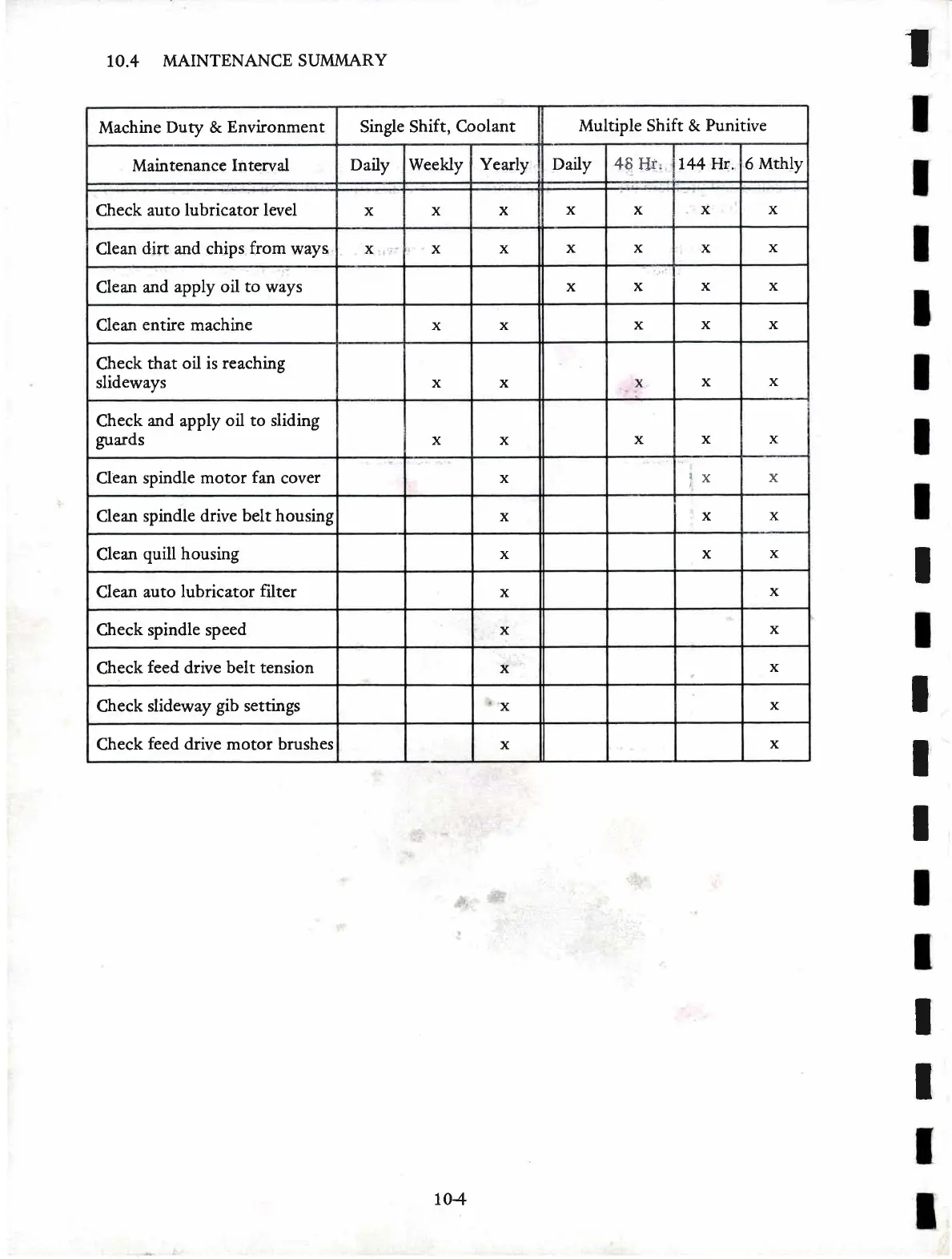 10.4 MAINTENANCE SUMMARY

| Machine Duty & Environment | Single Shift, Coolant | | | Multiple Shift & Punitive | | | |
|---|---|---|---|---|---|---|---|
| Maintenance Interval | Daily | Weekly | Yearly | Daily | 48 Hr. | 144 Hr. | 6 Mthly |
| Check auto lubricator level | x | x | x | x | x | x | x |
| Clean dirt and chips from ways | x | x | x | x | x | x | x |
| Clean and apply oil to ways | | | | x | x | x | x |
| Clean entire machine | | x | x | | x | x | x |
| Check that oil is reaching slideways | | x | x | | x | x | x |
| Check and apply oil to sliding guards | | x | x | | x | x | x |
| Clean spindle motor fan cover | | | x | | | x | x |
| Clean spindle drive belt housing | | | x | | | x | x |
| Clean quill housing | | | x | | | x | x |
| Clean auto lubricator filter | | | x | | | | x |
| Check spindle speed | | | x | | | | x |
| Check feed drive belt tension | | | x | | | | x |
| Check slideway gib settings | | | x | | | | x |
| Check feed drive motor brushes | | | x | | | | x |

10-4